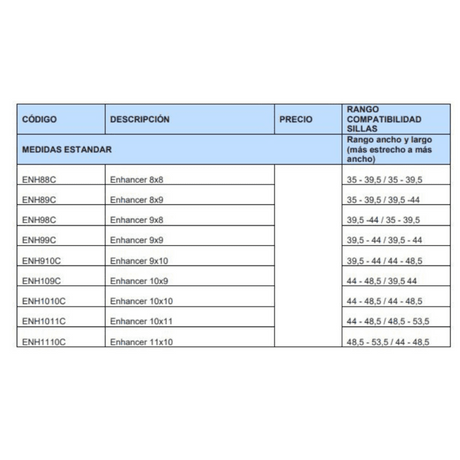 | CÓDIGO | DESCRIPCIÓN | PRECIO | RANGO COMPATIBILIDAD SILLAS |
|---|---|---|---|
| MEDIDAS ESTANDAR | | | Rango ancho y largo (más estrecho a más ancho) |
| ENH88C | Enhancer 8x8 | | 35 - 39,5 / 35 - 39,5 |
| ENH89C | Enhancer 8x9 | | 35 - 39,5 / 39,5 -44 |
| ENH98C | Enhancer 9x8 | | 39,5 -44 / 35 - 39,5 |
| ENH99C | Enhancer 9x9 | | 39,5 - 44 / 39,5 - 44 |
| ENH910C | Enhancer 9x10 | | 39,5 - 44 / 44 - 48,5 |
| ENH109C | Enhancer 10x9 | | 44 - 48,5 / 39,5 44 |
| ENH1010C | Enhancer 10x10 | | 44 - 48,5 / 44 - 48,5 |
| ENH1011C | Enhancer 10x11 | | 44 - 48,5 / 48,5 - 53,5 |
| ENH1110C | Enhancer 11x10 | | 48,5 - 53,5 / 44 - 48,5 |